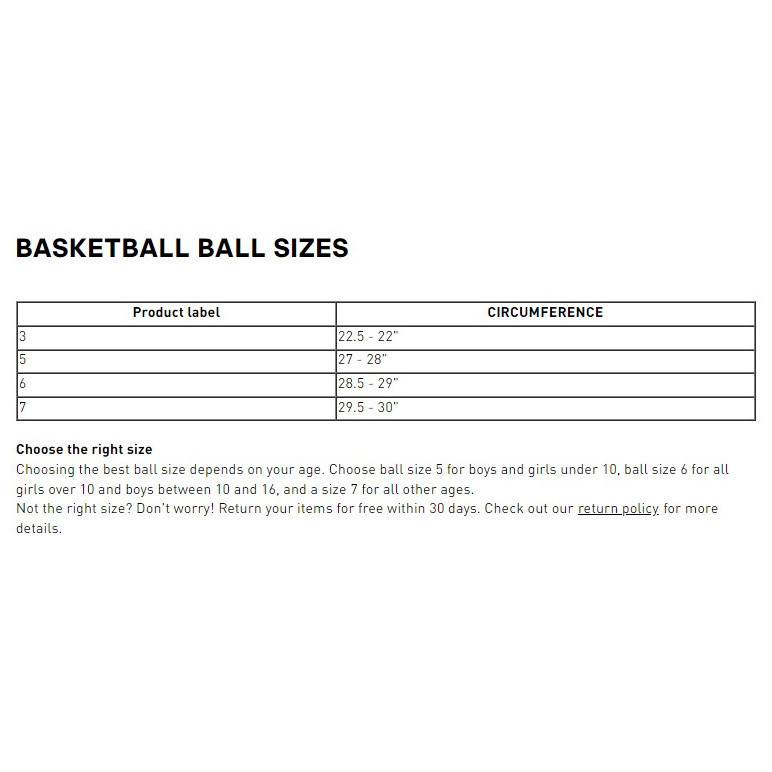 BASKETBALL BALL SIZES

| Product label | CIRCUMFERENCE |
|---|---|
| 3 | 22.5 - 22" |
| 5 | 27 - 28" |
| 6 | 28.5 - 29" |
| 7 | 29.5 - 30" |

Choose the right size
Choosing the best ball size depends on your age. Choose ball size 5 for boys and girls under 10, ball size 6 for all girls over 10 and boys between 10 and 16, and a size 7 for all other ages.
Not the right size? Don't worry! Return your items for free within 30 days. Check out our return policy for more details.